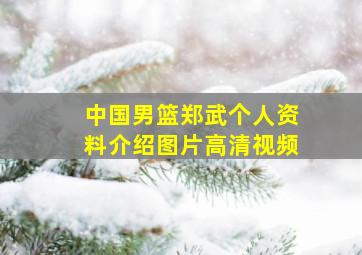 中国男篮郑武个人资料介绍图片高清视频